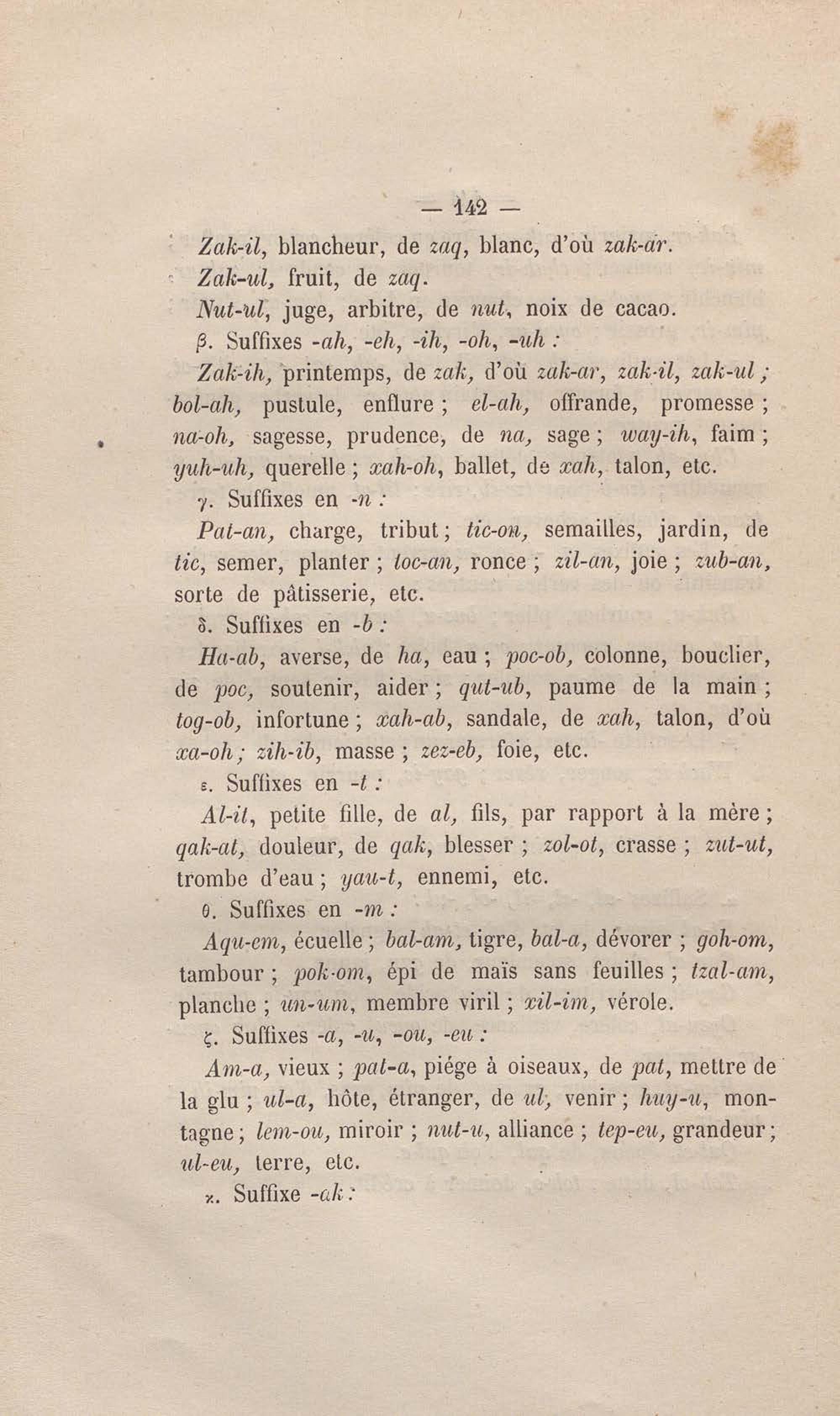 — 142 —

Zak-il, blancheur, de zaq, blanc, d'où zak-ar.

Zak-ul, fruit, de zaq.

Nut-ul, juge, arbitre, de nut, noix de cacao.

β. Suffixes -ah, -eh, -ih, -oh, -uh :

Zak-ih, printemps, de zak, d'où zak-ar, zak-il, zak-ul ; bol-ah, pustule, enflure ; el-ah, offrande, promesse ; na-oh, sagesse, prudence, de na, sage ; way-ih, faim ; yuh-uh, querelle ; xah-oh, ballet, de xah, talon, etc.

γ. Suffixes en -n :

Pat-an, charge, tribut ; tic-on, semailles, jardin, de tic, semer, planter ; toc-an, ronce ; zil-an, joie ; zub-an, sorte de pâtisserie, etc.

δ. Suffixes en -b :

Ha-ab, averse, de ha, eau ; poc-ob, colonne, bouclier, de poc, soutenir, aider ; qut-ub, paume de la main ; tog-ob, infortune ; xah-ab, sandale, de xah, talon, d'où xa-oh ; zih-ib, masse ; zez-eb, foie, etc.

ε. Suffixes en -t :

Al-it, petite fille, de al, fils, par rapport à la mère ; qak-at, douleur, de qak, blesser ; zol-ot, crasse ; zut-ut, trombe d'eau ; yau-t, ennemi, etc.

θ. Suffixes en -m :

Aqu-em, écuelle ; bal-am, tigre, bal-a, dévorer ; goh-om, tambour ; pok-om, épi de maïs sans feuilles ; tzal-am, planche ; un-um, membre viril ; xil-im, vérole.

ζ. Suffixes -a, -u, -ou, -eu :

Am-a, vieux ; pat-a, piége à oiseaux, de pat, mettre de la glu ; ul-a, hôte, étranger, de ul, venir ; huy-u, montagne ; lem-ou, miroir ; nut-u, alliance ; tep-eu, grandeur ; ul-eu, terre, etc.

κ. Suffixe -ak :